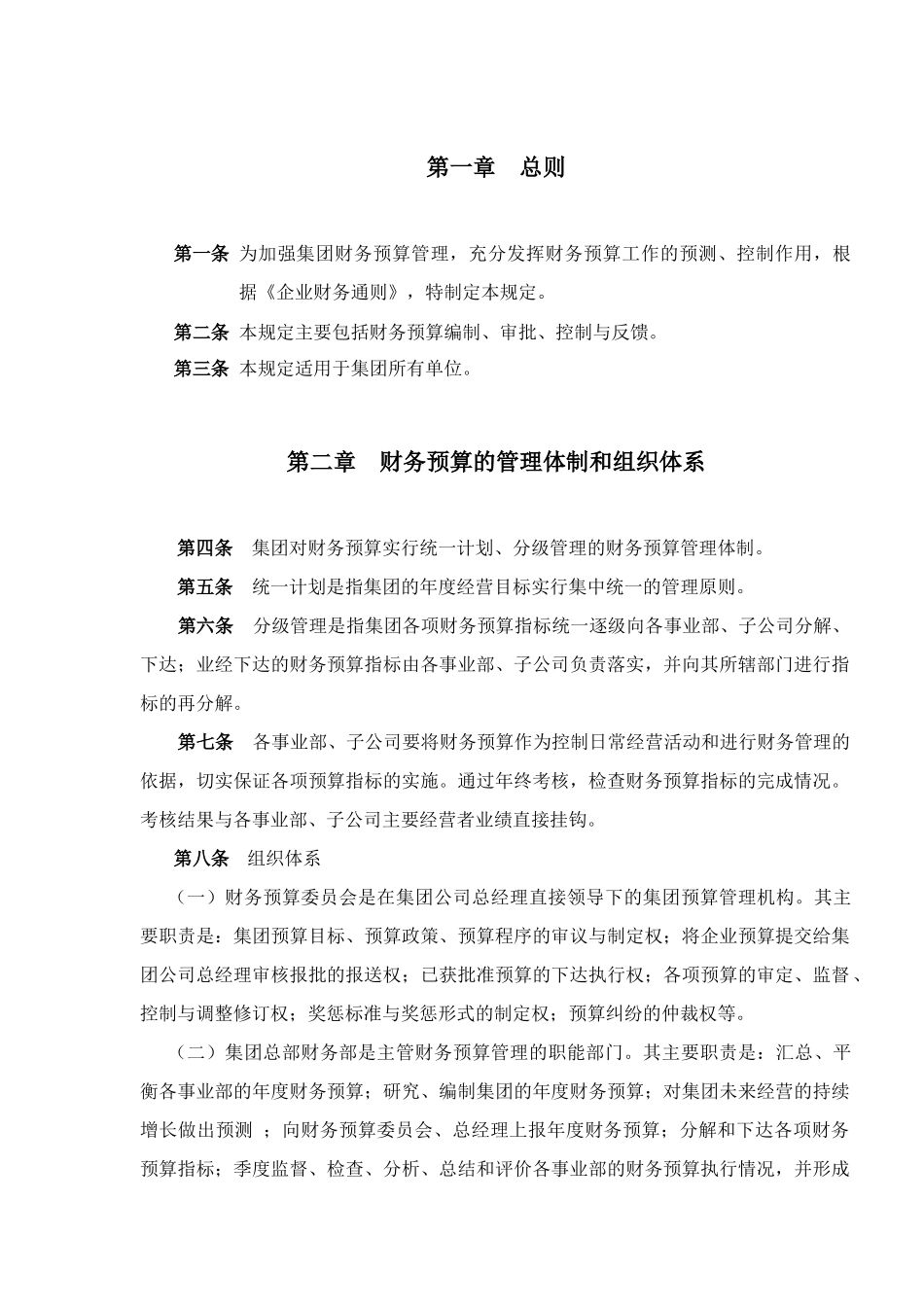 第一章　总则

第一条 为加强集团财务预算管理，充分发挥财务预算工作的预测、控制作用，根据《企业财务通则》，特制定本规定。

第二条 本规定主要包括财务预算编制、审批、控制与反馈。

第三条 本规定适用于集团所有单位。

第二章　财务预算的管理体制和组织体系

第四条　集团对财务预算实行统一计划、分级管理的财务预算管理体制。

第五条　统一计划是指集团的年度经营目标实行集中统一的管理原则。

第六条　分级管理是指集团各项财务预算指标统一逐级向各事业部、子公司分解、下达；业经下达的财务预算指标由各事业部、子公司负责落实，并向其所辖部门进行指标的再分解。

第七条　各事业部、子公司要将财务预算作为控制日常经营活动和进行财务管理的依据，切实保证各项预算指标的实施。通过年终考核，检查财务预算指标的完成情况。考核结果与各事业部、子公司主要经营者业绩直接挂钩。

第八条　组织体系

（一）财务预算委员会是在集团公司总经理直接领导下的集团预算管理机构。其主要职责是：集团预算目标、预算政策、预算程序的审议与制定权；将企业预算提交给集团公司总经理审核报批的报送权；已获批准预算的下达执行权；各项预算的审定、监督、控制与调整修订权；奖惩标准与奖惩形式的制定权；预算纠纷的仲裁权等。

（二）集团总部财务部是主管财务预算管理的职能部门。其主要职责是：汇总、平衡各事业部的年度财务预算；研究、编制集团的年度财务预算；对集团未来经营的持续增长做出预测 ；向财务预算委员会、总经理上报年度财务预算；分解和下达各项财务预算指标；季度监督、检查、分析、总结和评价各事业部的财务预算执行情况，并形成